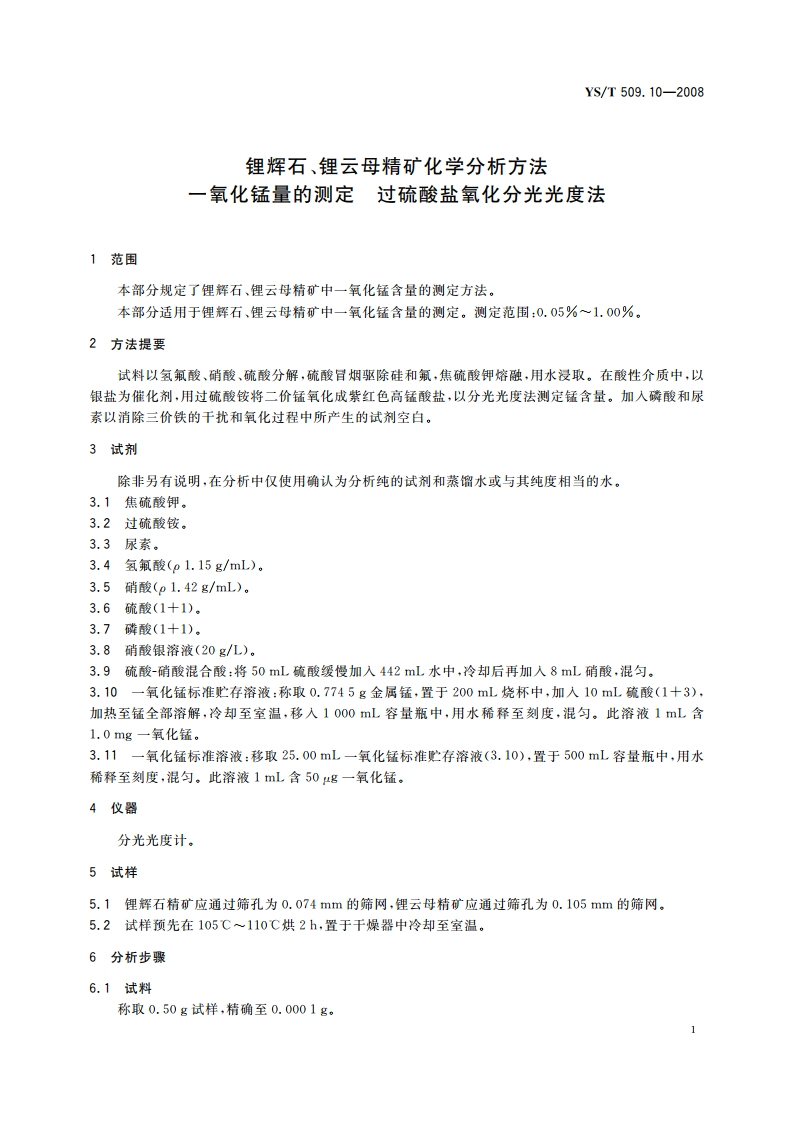 YS/T 509.10—2008

锂辉石、锂云母精矿化学分析方法
一氧化锰量的测定　过硫酸盐氧化分光光度法

1　范围

本部分规定了锂辉石、锂云母精矿中一氧化锰含量的测定方法。
本部分适用于锂辉石、锂云母精矿中一氧化锰含量的测定。测定范围：0.05%～1.00%。

2　方法提要

试料以氢氟酸、硝酸、硫酸分解，硫酸冒烟驱除硅和氟，焦硫酸钾熔融，用水浸取。在酸性介质中，以银盐为催化剂，用过硫酸铵将二价锰氧化成紫红色高锰酸盐，以分光光度法测定锰含量。加入磷酸和尿素以消除三价铁的干扰和氧化过程中所产生的试剂空白。

3　试剂

除非另有说明，在分析中仅使用确认为分析纯的试剂和蒸馏水或与其纯度相当的水。
3.1　焦硫酸钾。
3.2　过硫酸铵。
3.3　尿素。
3.4　氢氟酸（$\rho$ 1.15 g/mL）。
3.5　硝酸（$\rho$ 1.42 g/mL）。
3.6　硫酸（1+1）。
3.7　磷酸（1+1）。
3.8　硝酸银溶液（20 g/L）。
3.9　硫酸-硝酸混合酸：将 50 mL 硫酸缓慢加入 442 mL 水中，冷却后再加入 8 mL 硝酸，混匀。
3.10　一氧化锰标准贮存溶液：称取 0.774 5 g 金属锰，置于 200 mL 烧杯中，加入 10 mL 硫酸（1+3），加热至锰全部溶解，冷却至室温，移入 1 000 mL 容量瓶中，用水稀释至刻度，混匀。此溶液 1 mL 含 1.0 mg 一氧化锰。
3.11　一氧化锰标准溶液：移取 25.00 mL 一氧化锰标准贮存溶液（3.10），置于 500 mL 容量瓶中，用水稀释至刻度，混匀。此溶液 1 mL 含 50 $\mu$g 一氧化锰。

4　仪器

分光光度计。

5　试样

5.1　锂辉石精矿应通过筛孔为 0.074 mm 的筛网，锂云母精矿应通过筛孔为 0.105 mm 的筛网。
5.2　试样预先在 105℃～110℃烘 2 h，置于干燥器中冷却至室温。

6　分析步骤

6.1　试料
称取 0.50 g 试样，精确至 0.000 1 g。

1